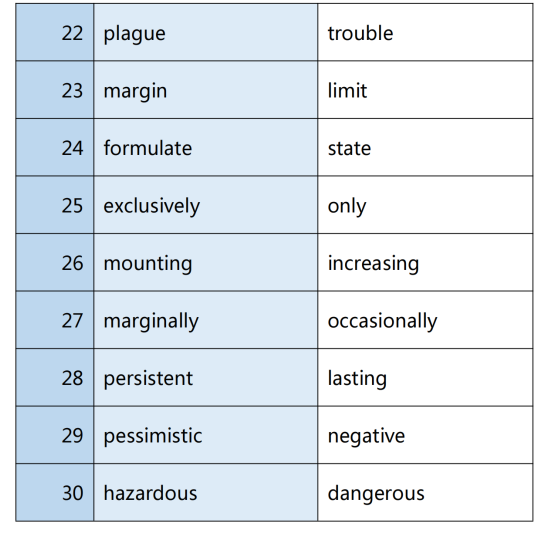 | 22 | plague | trouble |
|---|---|---|
| 23 | margin | limit |
| 24 | formulate | state |
| 25 | exclusively | only |
| 26 | mounting | increasing |
| 27 | marginally | occasionally |
| 28 | persistent | lasting |
| 29 | pessimistic | negative |
| 30 | hazardous | dangerous |